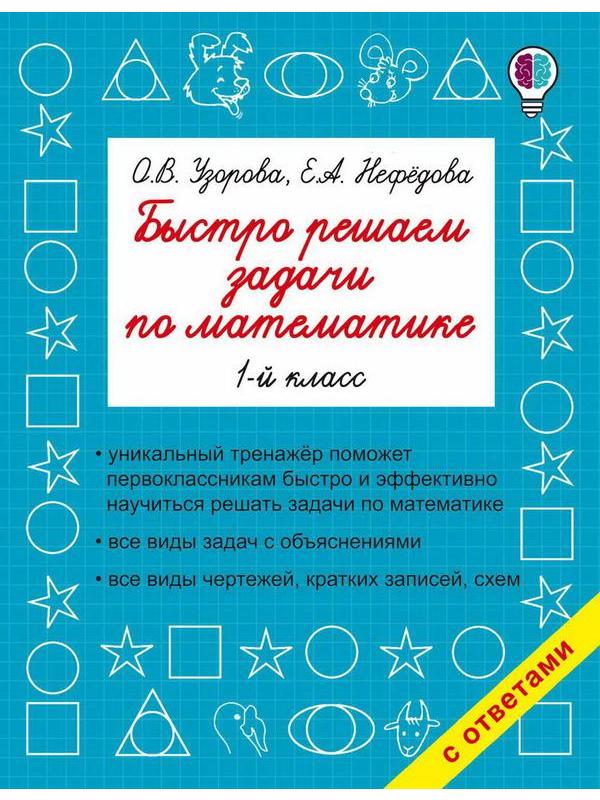 О.В. Узорова, Е.А. Нефёдова

Быстро решаем задачи по математике

1-й класс

• уникальный тренажёр поможет первоклассникам быстро и эффективно научиться решать задачи по математике

• все виды задач с объяснениями

• все виды чертежей, кратких записей, схем

с ответами